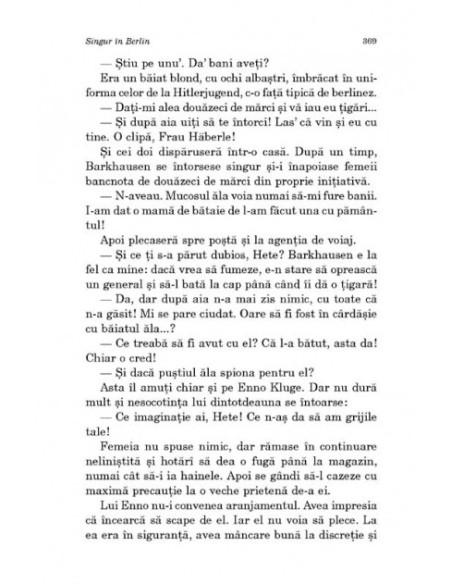 Singur în Berlin 369

— Știu pe unu'. Da' bani aveți?

Era un băiat blond, cu ochi albaștri, îmbrăcat în uniforma celor de la Hitlerjugend, c-o față tipică de berlinez.

— Dați-mi alea douăzeci de mărci și vă iau eu țigări...

— Și după aia uiți să te întorci! Las' că vin și eu cu tine. O clipă, Frau Häberle!

Și cei doi dispăruseră într-o casă. După un timp, Barkhausen se întorsese singur și-i înapoiase femeii bancnota de douăzeci de mărci din proprie inițiativă.

— N-aveau. Mucosul ăla voia numai să-mi fure banii. I-am dat o mamă de bătaie de l-am făcut una cu pământul!

Apoi plecaseră spre poștă și la agenția de voiaj.

— Și ce ți s-a părut dubios, Hete? Barkhausen e la fel ca mine: dacă vrea să fumeze, e-n stare să oprească un general și să-l bată la cap până când îi dă o țigară!

— Da, dar după aia n-a mai zis nimic, cu toate că n-a găsit! Mi se pare ciudat. Oare să fi fost în cârdășie cu băiatul ăla...?

— Ce treabă să fi avut cu el? Că l-a bătut, asta da! Chiar o cred!

— Și dacă puștiul ăla spiona pentru el?

Asta îl amuți chiar și pe Enno Kluge. Dar nu dură mult și nesocotința lui dintotdeauna se întoarse:

— Ce imaginație ai, Hete! Ce n-aș da să am grijile tale!

Femeia nu spuse nimic, dar rămase în continuare neliniștită și hotărî să dea o fugă până la magazin, numai cât să-i ia hainele. Apoi se gândi să-l cazeze cu maximă precauție la o veche prietenă de-a ei.

Lui Enno nu-i convenea aranjamentul. Avea impresia că încearcă să scape de el. Iar el nu voia să plece. La ea era în siguranță, avea mâncare bună la discreție și